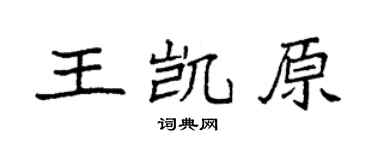 王凯原

词典网